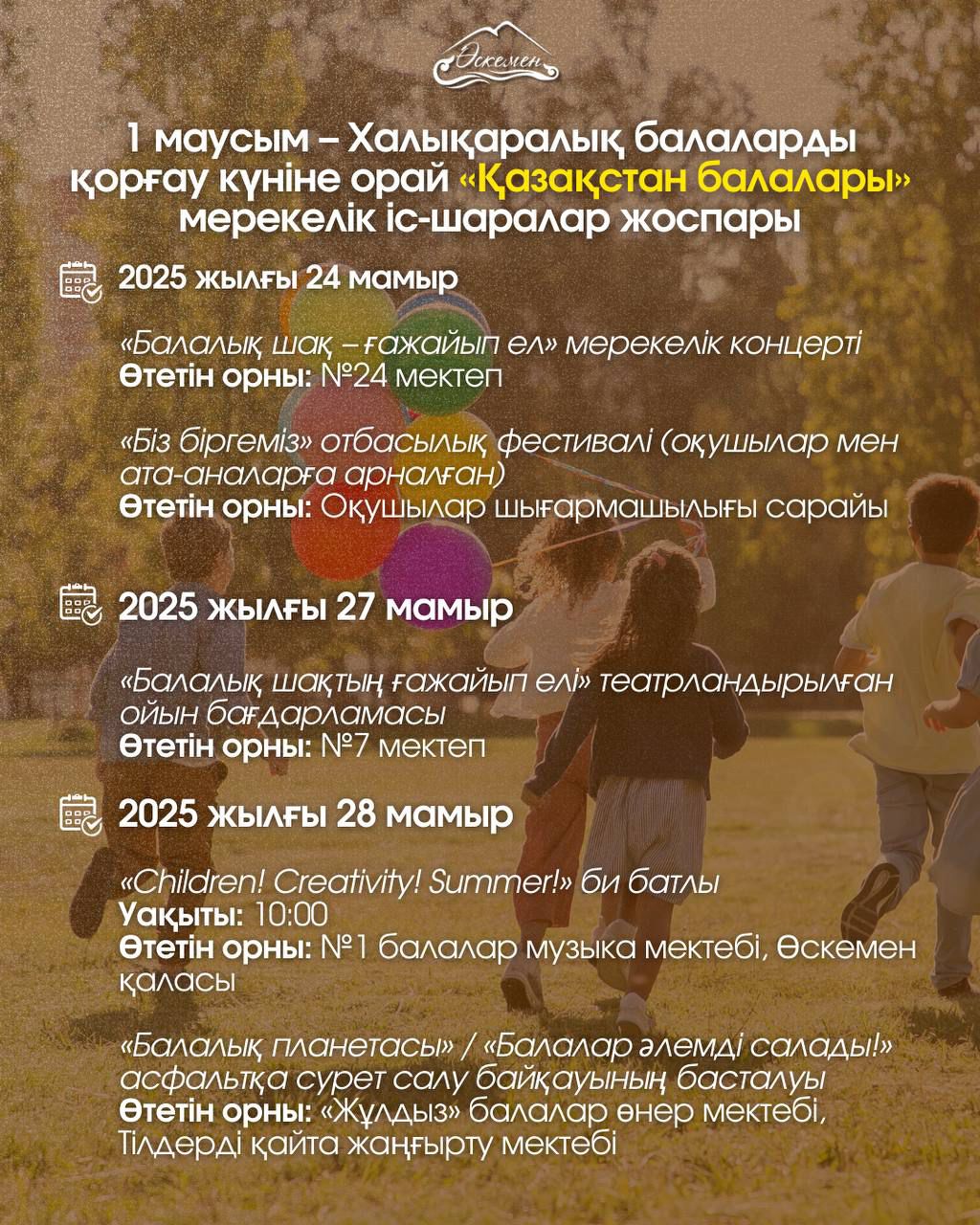 Өскемен

1 маусым – Халықаралық балаларды қорғау күніне орай «Қазақстан балалары» мерекелік іс-шаралар жоспары

2025 жылғы 24 мамыр

«Балалық шақ – ғажайып ел» мерекелік концерті
Өтетін орны: №24 мектеп

«Біз біргеміз» отбасылық фестивалі (оқушылар мен ата-аналарға арналған)
Өтетін орны: Оқушылар шығармашылығы сарайы

2025 жылғы 27 мамыр

«Балалық шақтың ғажайып елі» театрландырылған ойын бағдарламасы
Өтетін орны: №7 мектеп

2025 жылғы 28 мамыр

«Children! Creativity! Summer!» би батлы
Уақыты: 10:00
Өтетін орны: №1 балалар музыка мектебі, Өскемен қаласы

«Балалық планетасы» / «Балалар әлемді салады!» асфальтқа сурет салу байқауының басталуы
Өтетін орны: «Жұлдыз» балалар өнер мектебі, Тілдерді қайта жаңғырту мектебі